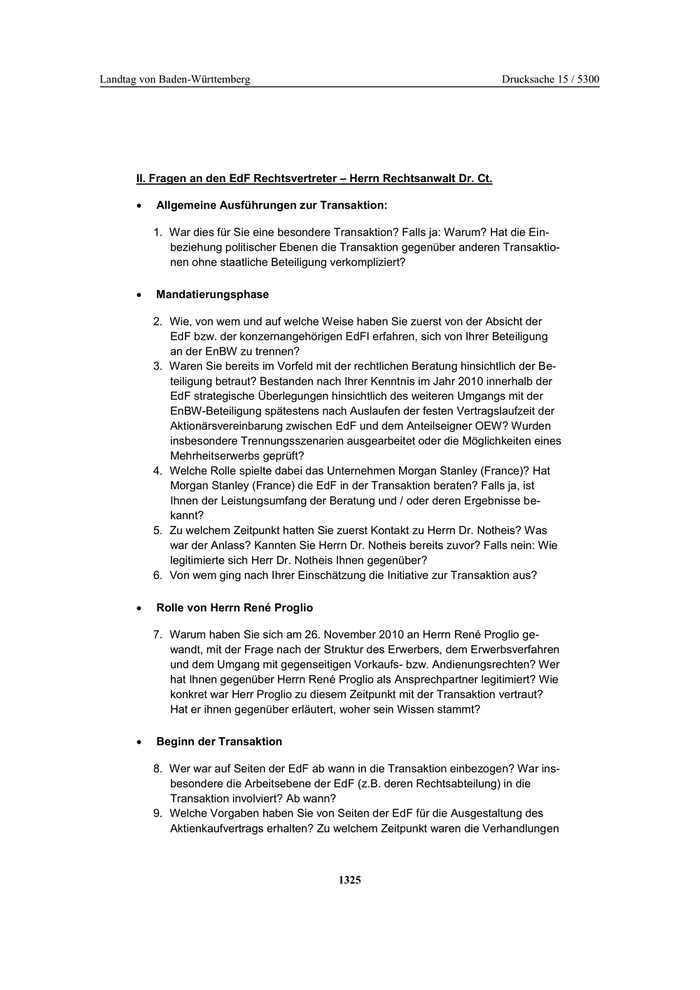 Landtag von Baden-Württemberg

Drucksache 15 / 5300

II. Fragen an den EdF Rechtsvertreter – Herrn Rechtsanwalt Dr. Ct.

• Allgemeine Ausführungen zur Transaktion:

1. War dies für Sie eine besondere Transaktion? Falls ja: Warum? Hat die Einbeziehung politischer Ebenen die Transaktion gegenüber anderen Transaktionen ohne staatliche Beteiligung verkompliziert?

• Mandatierungsphase

2. Wie, von wem und auf welche Weise haben Sie zuerst von der Absicht der EdF bzw. der konzernangehörigen EdFI erfahren, sich von Ihrer Beteiligung an der EnBW zu trennen?
3. Waren Sie bereits im Vorfeld mit der rechtlichen Beratung hinsichtlich der Beteiligung betraut? Bestanden nach Ihrer Kenntnis im Jahr 2010 innerhalb der EdF strategische Überlegungen hinsichtlich des weiteren Umgangs mit der EnBW-Beteiligung spätestens nach Auslaufen der festen Vertragslaufzeit der Aktionärsvereinbarung zwischen EdF und dem Anteilseigner OEW? Wurden insbesondere Trennungsszenarien ausgearbeitet oder die Möglichkeiten eines Mehrheitserwerbs geprüft?
4. Welche Rolle spielte dabei das Unternehmen Morgan Stanley (France)? Hat Morgan Stanley (France) die EdF in der Transaktion beraten? Falls ja, ist Ihnen der Leistungsumfang der Beratung und / oder deren Ergebnisse bekannt?
5. Zu welchem Zeitpunkt hatten Sie zuerst Kontakt zu Herrn Dr. Notheis? Was war der Anlass? Kannten Sie Herrn Dr. Notheis bereits zuvor? Falls nein: Wie legitimierte sich Herr Dr. Notheis Ihnen gegenüber?
6. Von wem ging nach Ihrer Einschätzung die Initiative zur Transaktion aus?

• Rolle von Herrn René Proglio

7. Warum haben Sie sich am 26. November 2010 an Herrn René Proglio gewandt, mit der Frage nach der Struktur des Erwerbers, dem Erwerbsverfahren und dem Umgang mit gegenseitigen Vorkaufs- bzw. Andienungsrechten? Wer hat Ihnen gegenüber Herrn René Proglio als Ansprechpartner legitimiert? Wie konkret war Herr Proglio zu diesem Zeitpunkt mit der Transaktion vertraut? Hat er ihnen gegenüber erläutert, woher sein Wissen stammt?

• Beginn der Transaktion

8. Wer war auf Seiten der EdF ab wann in die Transaktion einbezogen? War insbesondere die Arbeitsebene der EdF (z.B. deren Rechtsabteilung) in die Transaktion involviert? Ab wann?
9. Welche Vorgaben haben Sie von Seiten der EdF für die Ausgestaltung des Aktienkaufvertrags erhalten? Zu welchem Zeitpunkt waren die Verhandlungen

1325